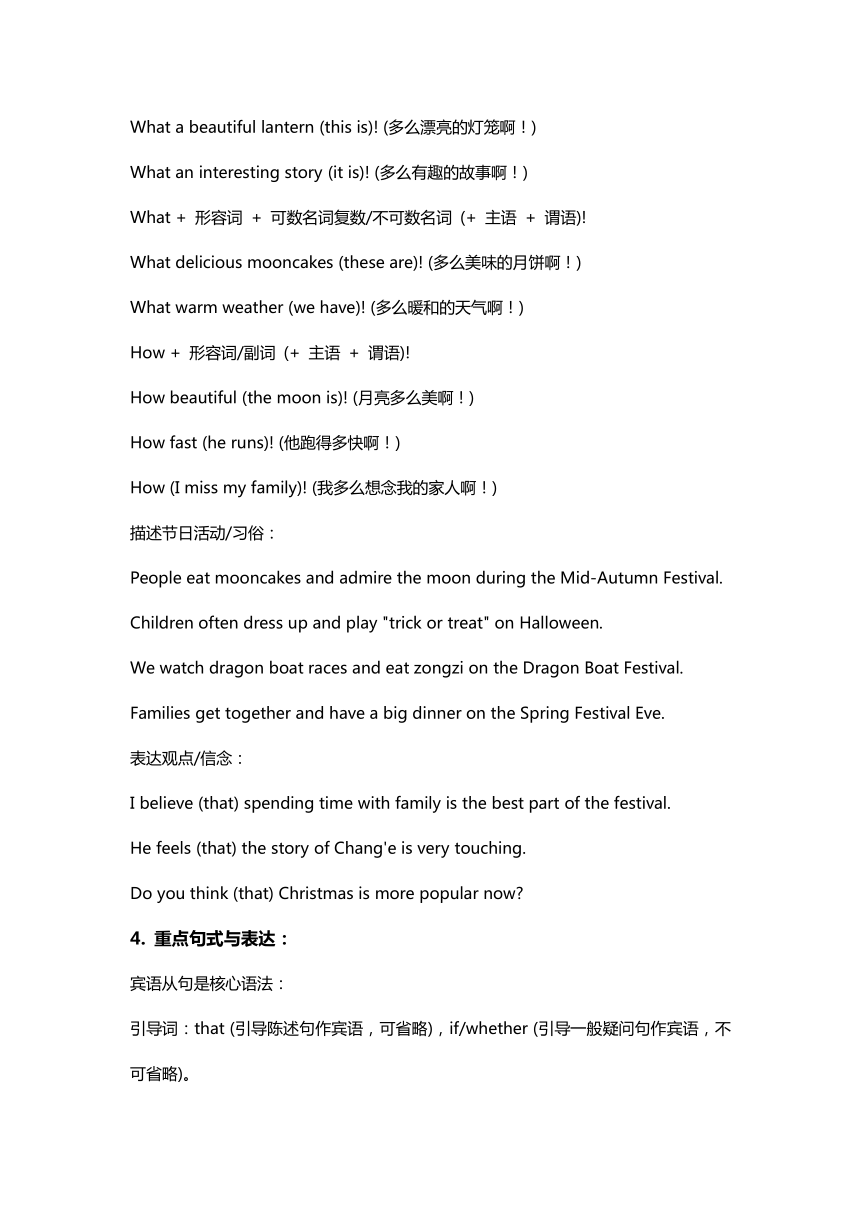 What a beautiful lantern (this is)! (多么漂亮的灯笼啊！)

What an interesting story (it is)! (多么有趣的故事啊！)

What + 形容词 + 可数名词复数/不可数名词 (+ 主语 + 谓语)!

What delicious mooncakes (these are)! (多么美味的月饼啊！)

What warm weather (we have)! (多么暖和的天气啊！)

How + 形容词/副词 (+ 主语 + 谓语)!

How beautiful (the moon is)! (月亮多么美啊！)

How fast (he runs)! (他跑得多快啊！)

How (I miss my family)! (我多么想念我的家人啊！)

描述节日活动/习俗：

People eat mooncakes and admire the moon during the Mid-Autumn Festival.

Children often dress up and play "trick or treat" on Halloween.

We watch dragon boat races and eat zongzi on the Dragon Boat Festival.

Families get together and have a big dinner on the Spring Festival Eve.

表达观点/信念：

I believe (that) spending time with family is the best part of the festival.

He feels (that) the story of Chang'e is very touching.

Do you think (that) Christmas is more popular now?

4. 重点句式与表达：

宾语从句是核心语法：

引导词：that (引导陈述句作宾语，可省略)，if/whether (引导一般疑问句作宾语，不可省略)。